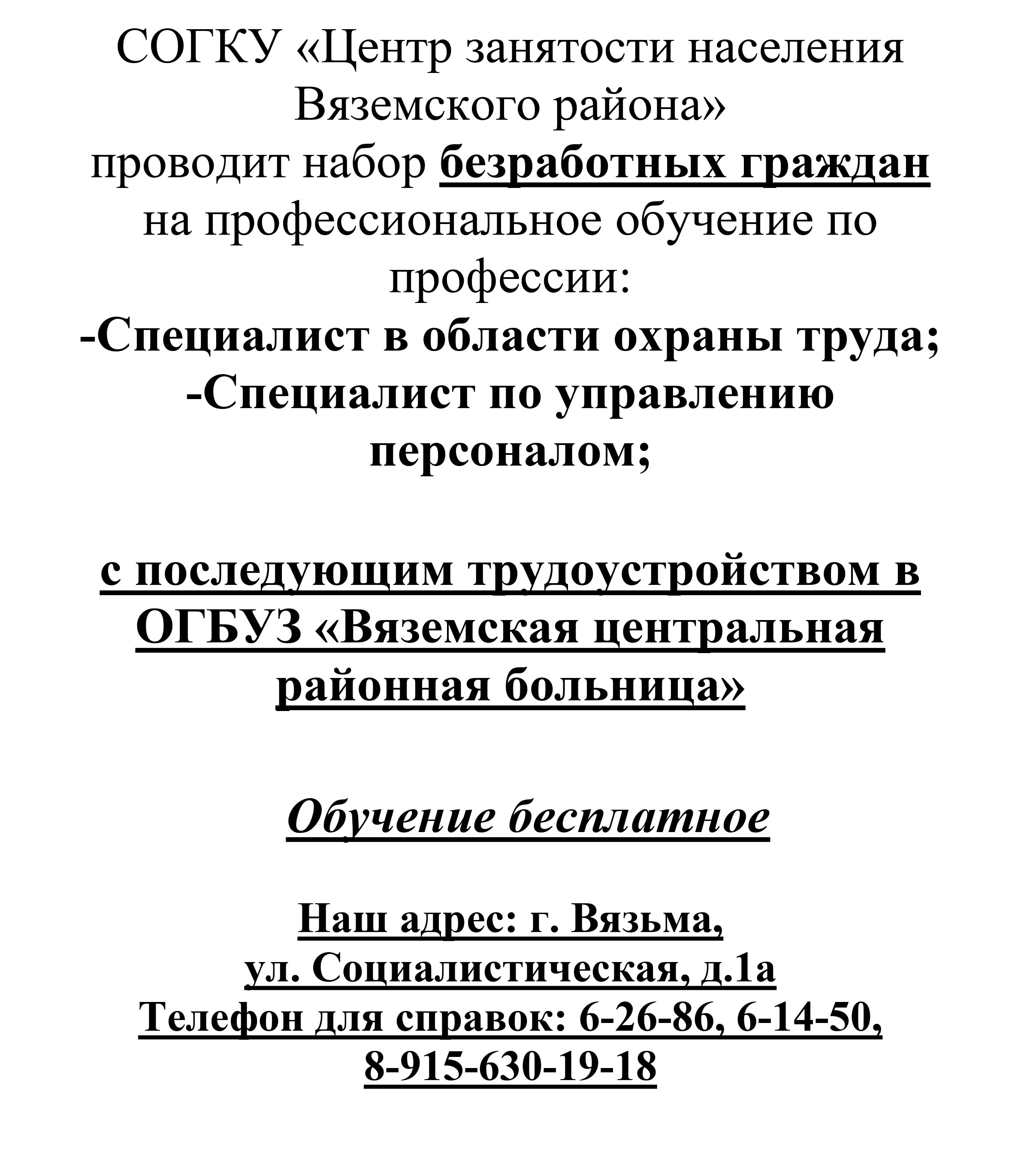 СОГКУ «Центр занятости населения Вяземского района»
проводит набор безработных граждан на профессиональное обучение по профессии:
-Специалист в области охраны труда;
-Специалист по управлению персоналом;

с последующим трудоустройством в ОГБУЗ «Вяземская центральная районная больница»

Обучение бесплатное

Наш адрес: г. Вязьма,
ул. Социалистическая, д.1а
Телефон для справок: 6-26-86, 6-14-50,
8-915-630-19-18